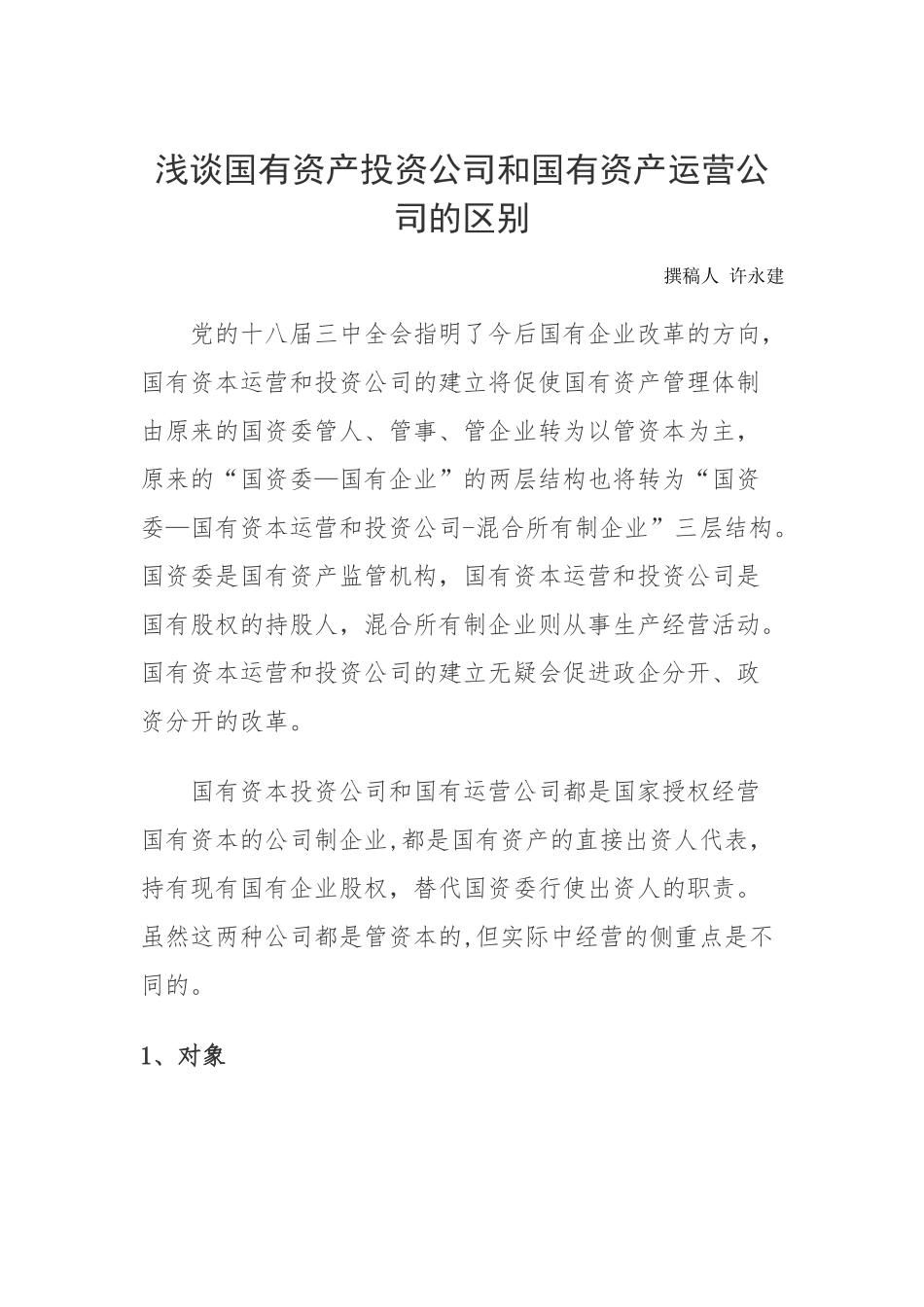 浅谈国有资产投资公司和国有资产运营公司的区别

撰稿人 许永建

党的十八届三中全会指明了今后国有企业改革的方向，国有资本运营和投资公司的建立将促使国有资产管理体制由原来的国资委管人、管事、管企业转为以管资本为主，原来的“国资委—国有企业”的两层结构也将转为“国资委—国有资本运营和投资公司-混合所有制企业”三层结构。国资委是国有资产监管机构，国有资本运营和投资公司是国有股权的持股人，混合所有制企业则从事生产经营活动。国有资本运营和投资公司的建立无疑会促进政企分开、政资分开的改革。

国有资本投资公司和国有运营公司都是国家授权经营国有资本的公司制企业,都是国有资产的直接出资人代表，持有现有国有企业股权，替代国资委行使出资人的职责。虽然这两种公司都是管资本的,但实际中经营的侧重点是不同的。

1、对象